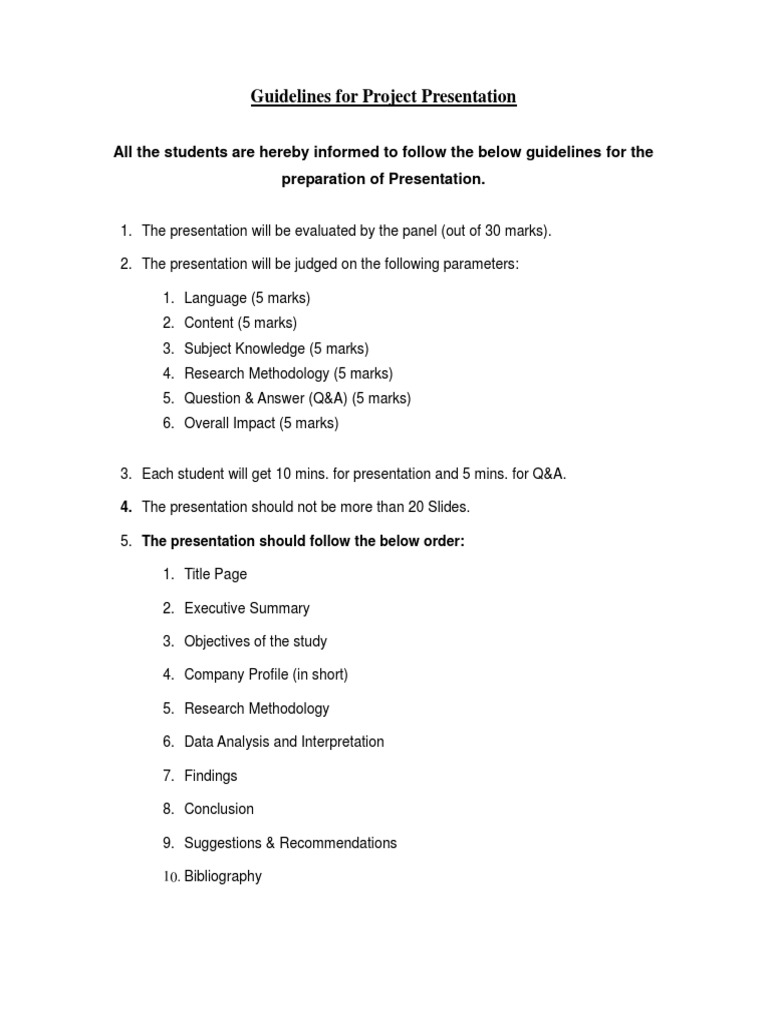 Guidelines for Project Presentation

All the students are hereby informed to follow the below guidelines for the preparation of Presentation.

1. The presentation will be evaluated by the panel (out of 30 marks).

2. The presentation will be judged on the following parameters:

1. Language (5 marks)
2. Content (5 marks)
3. Subject Knowledge (5 marks)
4. Research Methodology (5 marks)
5. Question & Answer (Q&A) (5 marks)
6. Overall Impact (5 marks)

3. Each student will get 10 mins. for presentation and 5 mins. for Q&A.

4. The presentation should not be more than 20 Slides.

5. The presentation should follow the below order:

1. Title Page
2. Executive Summary
3. Objectives of the study
4. Company Profile (in short)
5. Research Methodology
6. Data Analysis and Interpretation
7. Findings
8. Conclusion
9. Suggestions & Recommendations
10. Bibliography